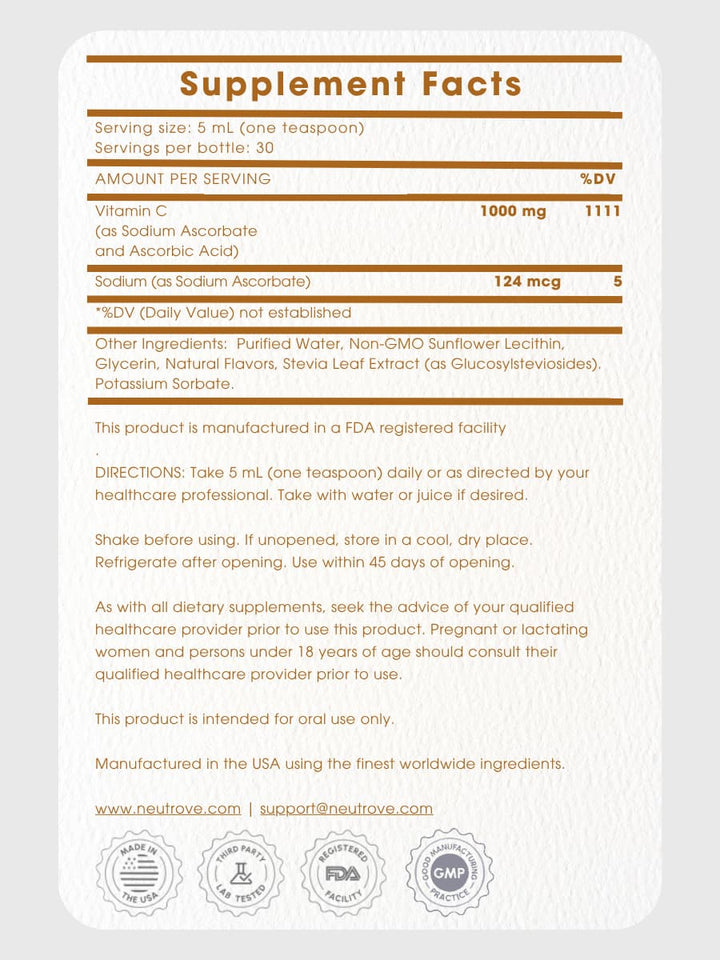 Supplement Facts

Serving size: 5 mL (one teaspoon)
Servings per bottle: 30

| AMOUNT PER SERVING | | %DV |
|---|---|---|
| Vitamin C (as Sodium Ascorbate and Ascorbic Acid) | 1000 mg | 1111 |
| Sodium (as Sodium Ascorbate) | 124 mcg | 5 |

*%DV (Daily Value) not established

Other Ingredients: Purified Water, Non-GMO Sunflower Lecithin, Glycerin, Natural Flavors, Stevia Leaf Extract (as Glucosylsteviosides). Potassium Sorbate.

This product is manufactured in a FDA registered facility
.
DIRECTIONS: Take 5 mL (one teaspoon) daily or as directed by your healthcare professional. Take with water or juice if desired.

Shake before using. If unopened, store in a cool, dry place. Refrigerate after opening. Use within 45 days of opening.

As with all dietary supplements, seek the advice of your qualified healthcare provider prior to use this product. Pregnant or lactating women and persons under 18 years of age should consult their qualified healthcare provider prior to use.

This product is intended for oral use only.

Manufactured in the USA using the finest worldwide ingredients.

www.neutrove.com | support@neutrove.com

MADE IN THE USA
THIRD PARTY LAB TESTED
REGISTERED FDA FACILITY
GOOD MANUFACTURING PRACTICE GMP